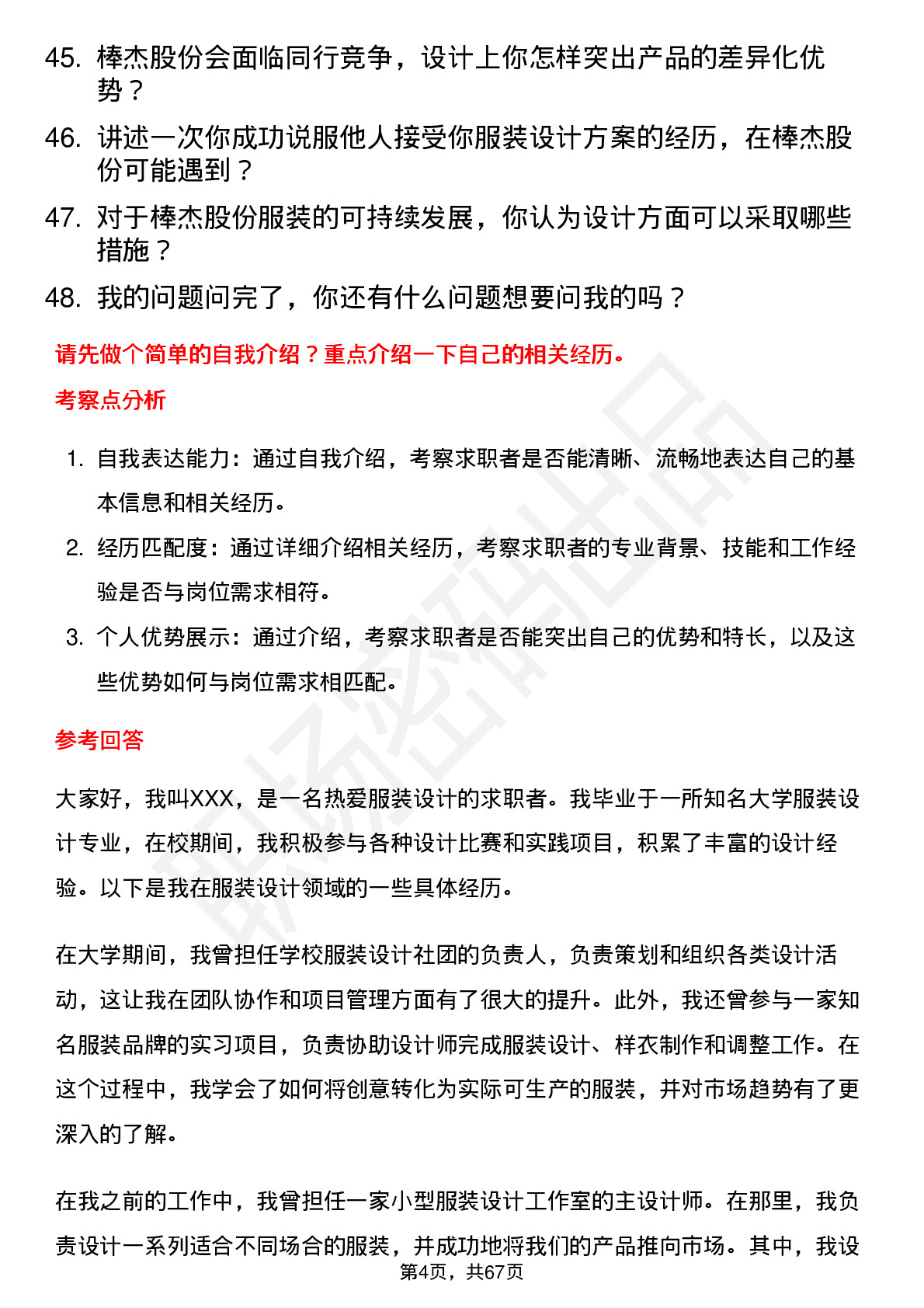 45. 棒杰股份会面临同行竞争，设计上你怎样突出产品的差异化优势？

46. 讲述一次你成功说服他人接受你服装设计方案的经历，在棒杰股份可能遇到？

47. 对于棒杰股份服装的可持续发展，你认为设计方面可以采取哪些措施？

48. 我的问题问完了，你还有什么问题想要问我的吗？

请先做个简单的自我介绍？重点介绍一下自己的相关经历。

考察点分析

1. 自我表达能力：通过自我介绍，考察求职者是否能清晰、流畅地表达自己的基本信息和相关经历。

2. 经历匹配度：通过详细介绍相关经历，考察求职者的专业背景、技能和工作经验是否与岗位需求相符。

3. 个人优势展示：通过介绍，考察求职者是否能突出自己的优势和特长，以及这些优势如何与岗位需求相匹配。

参考回答

大家好，我叫XXX，是一名热爱服装设计的求职者。我毕业于一所知名大学服装设计专业，在校期间，我积极参与各种设计比赛和实践项目，积累了丰富的设计经验。以下是我在服装设计领域的一些具体经历。

在大学期间，我曾担任学校服装设计社团的负责人，负责策划和组织各类设计活动，这让我在团队协作和项目管理方面有了很大的提升。此外，我还曾参与一家知名服装品牌的实习项目，负责协助设计师完成服装设计、样衣制作和调整工作。在这个过程中，我学会了如何将创意转化为实际可生产的服装，并对市场趋势有了更深入的了解。

在我之前的工作中，我曾担任一家小型服装设计工作室的主设计师。在那里，我负责设计一系列适合不同场合的服装，并成功地将我们的产品推向市场。其中，我设

第4页，共67页